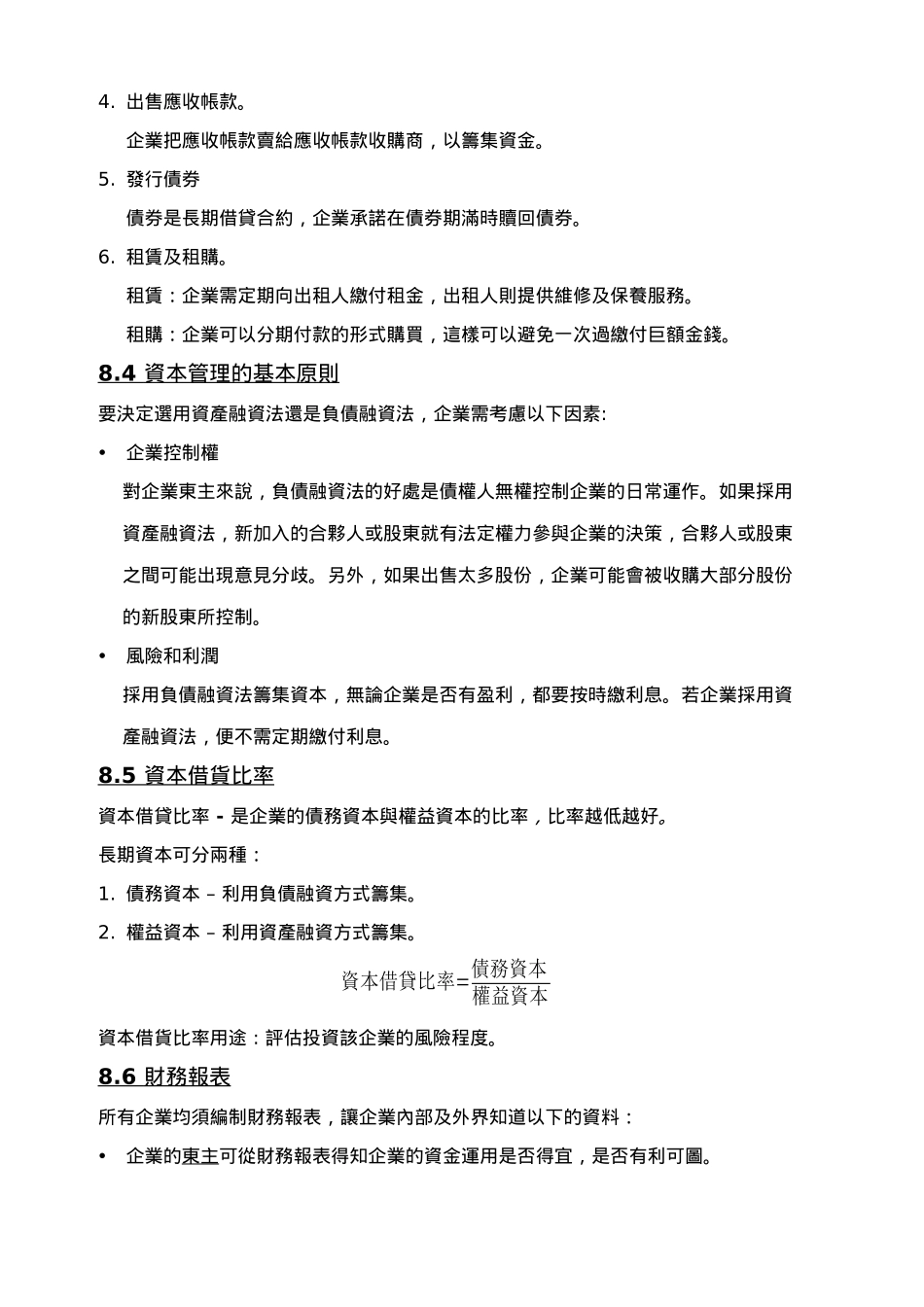 4. 出售應收帳款。

企業把應收帳款賣給應收帳款收購商，以籌集資金。

5. 發行債券

債券是長期借貸合約，企業承諾在債券期滿時贖回債券。

6. 租賃及租購。

租賃：企業需定期向出租人繳付租金，出租人則提供維修及保養服務。

租購：企業可以分期付款的形式購買，這樣可以避免一次過繳付巨額金錢。

8.4 資本管理的基本原則

要決定選用資產融資法還是負債融資法，企業需考慮以下因素:

• 企業控制權

對企業東主來說，負債融資法的好處是債權人無權控制企業的日常運作。如果採用資產融資法，新加入的合夥人或股東就有法定權力參與企業的決策，合夥人或股東之間可能出現意見分歧。另外，如果出售太多股份，企業可能會被收購大部分股份的新股東所控制。

• 風險和利潤

採用負債融資法籌集資本，無論企業是否有盈利，都要按時繳利息。若企業採用資產融資法，便不需定期繳付利息。

8.5 資本借貸比率

資本借貸比率 - 是企業的債務資本與權益資本的比率，比率越低越好。

長期資本可分兩種：

1. 債務資本 – 利用負債融資方式籌集。

2. 權益資本 – 利用資產融資方式籌集。

$資本借貸比率=\frac{債務資本}{權益資本}$

資本借貸比率用途：評估投資該企業的風險程度。

8.6 財務報表

所有企業均須編制財務報表，讓企業內部及外界知道以下的資料：

• 企業的東主可從財務報表得知企業的資金運用是否得宜，是否有利可圖。